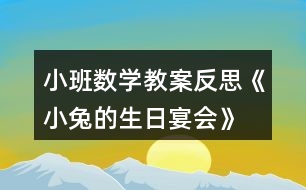 小班数学教案反思《小兔的生日宴会》